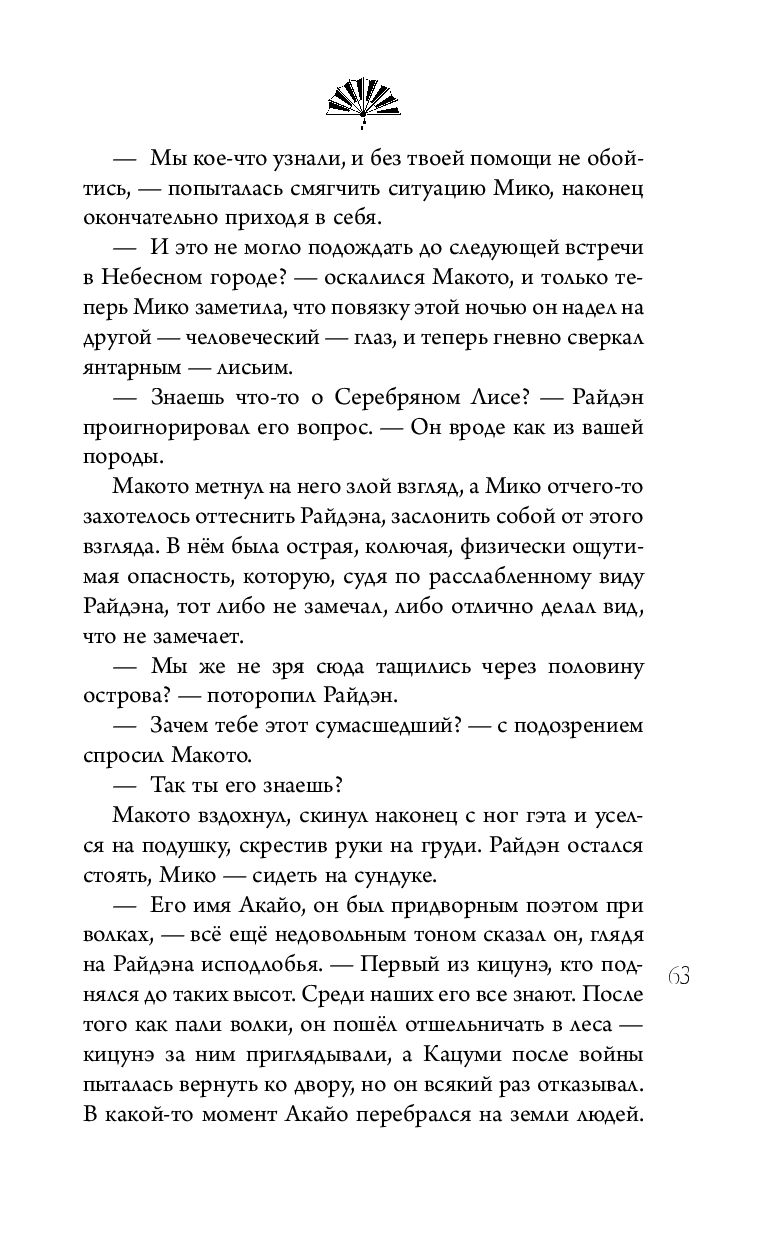 — Мы кое-что узнали, и без твоей помощи не обойтись, — попыталась смягчить ситуацию Мико, наконец окончательно приходя в себя.

— И это не могло подождать до следующей встречи в Небесном городе? — оскалился Макото, и только теперь Мико заметила, что повязку этой ночью он надел на другой — человеческий — глаз, и теперь гневно сверкал янтарным — лисьим.

— Знаешь что-то о Серебряном Лисе? — Райдэн проигнорировал его вопрос. — Он вроде как из вашей породы.

Макото метнул на него злой взгляд, а Мико отчего-то захотелось оттеснить Райдэна, заслонить собой от этого взгляда. В нём была острая, колючая, физически ощутимая опасность, которую, судя по расслабленному виду Райдэна, тот либо не замечал, либо отлично делал вид, что не замечает.

— Мы же не зря сюда тащились через половину острова? — поторопил Райдэн.

— Зачем тебе этот сумасшедший? — с подозрением спросил Макото.

— Так ты его знаешь?

Макото вздохнул, скинул наконец с ног гэта и уселся на подушку, скрестив руки на груди. Райдэн остался стоять, Мико — сидеть на сундуке.

— Его имя Акайо, он был придворным поэтом при волках, — всё ещё недовольным тоном сказал он, глядя на Райдэна исподлобья. — Первый из кицунэ, кто поднялся до таких высот. Среди наших его все знают. После того как пали волки, он пошёл отшельничать в леса — кицунэ за ним приглядывали, а Кацуми после войны пыталась вернуть ко двору, но он всякий раз отказывал. В какой-то момент Акайо перебрался на земли людей.

63